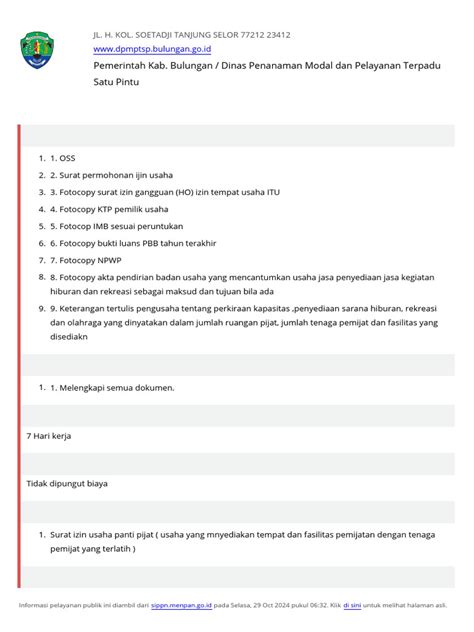 JL. H. KOL. SOETADJI TANJUNG SELOR 77212 23412
www.dpmptsp.bulungan.go.id
Pemerintah Kab. Bulungan / Dinas Penanaman Modal dan Pelayanan Terpadu Satu Pintu

1. 1. OSS
2. 2. Surat permohonan ijin usaha
3. 3. Fotocopy surat izin gangguan (HO) izin tempat usaha ITU
4. 4. Fotocopy KTP pemilik usaha
5. 5. Fotocop IMB sesuai peruntukan
6. 6. Fotocopy bukti luans PBB tahun terakhir
7. 7. Fotocopy NPWP
8. 8. Fotocopy akta pendirian badan usaha yang mencantumkan usaha jasa penyediaan jasa kegiatan hiburan dan rekreasi sebagai maksud dan tujuan bila ada
9. 9. Keterangan tertulis pengusaha tentang perkiraan kapasitas ,penyediaan sarana hiburan, rekreasi dan olahraga yang dinyatakan dalam jumlah ruangan pijat, jumlah tenaga pemijat dan fasilitas yang disediakn

1. 1. Melengkapi semua dokumen.

7 Hari kerja

Tidak dipungut biaya

1. Surat izin usaha panti pijat ( usaha yang mnyediakan tempat dan fasilitas pemijatan dengan tenaga pemijat yang terlatih )

Informasi pelayanan publik ini diambil dari sippn.menpan.go.id pada Selasa, 29 Oct 2024 pukul 06:32. Klik di sini untuk melihat halaman asli.